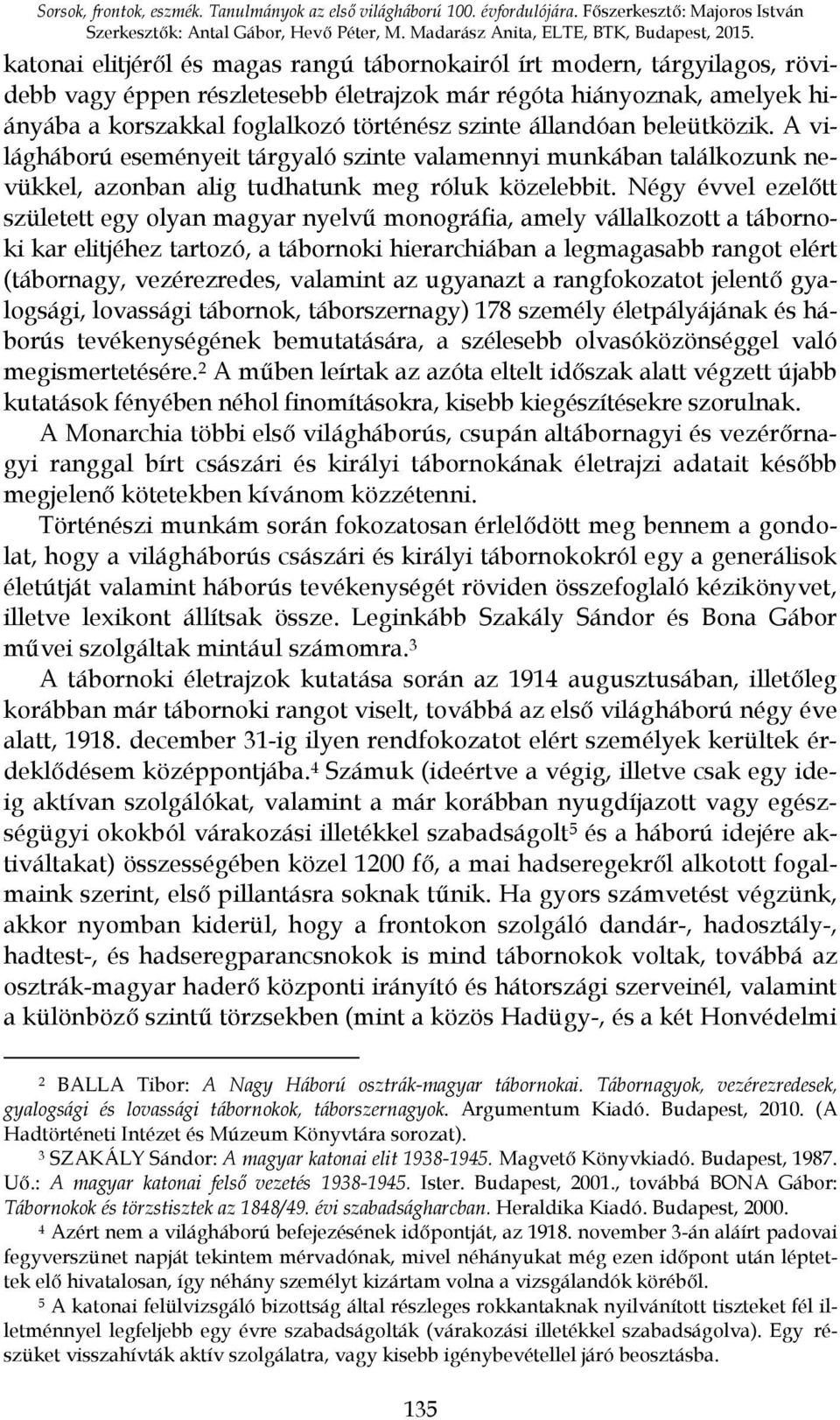 Sorsok, frontok, eszmék. Tanulmányok az első világháború 100. évfordulójára. Főszerkesztő: Majoros István Szerkesztők: Antal Gábor, Hevő Péter, M. Madarász Anita, ELTE, BTK, Budapest, 2015.

katonai elitjéről és magas rangú tábornokairól írt modern, tárgyilagos, rövidebb vagy éppen részletesebb életrajzok már régóta hiányoznak, amelyek hiányába a korszakkal foglalkozó történész szinte állandóan beleütközik. A világháború eseményeit tárgyaló szinte valamennyi munkában találkozunk nevükkel, azonban alig tudhatunk meg róluk közelebbit. Négy évvel ezelőtt született egy olyan magyar nyelvű monográfia, amely vállalkozott a tábornoki kar elitjéhez tartozó, a tábornoki hierarchiában a legmagasabb rangot elért (tábornagy, vezérezredes, valamint az ugyanazt a rangfokozatot jelentő gyalogsági, lovassági tábornok, táborszernagy) 178 személy életpályájának és háborús tevékenységének bemutatására, a szélesebb olvasóközönséggel való megismertetésére.$^2$ A műben leírtak az azóta eltelt időszak alatt végzett újabb kutatások fényében néhol finomításokra, kisebb kiegészítésekre szorulnak.

A Monarchia többi első világháborús, csupán altábornagyi és vezérőrnagyi ranggal bírt császári és királyi tábornokának életrajzi adatait később megjelenő kötetekben kívánom közzétenni.

Történészi munkám során fokozatosan érlelődött meg bennem a gondolat, hogy a világháborús császári és királyi tábornokokról egy a generálisok életútját valamint háborús tevékenységét röviden összefoglaló kézikönyvet, illetve lexikont állítsak össze. Leginkább Szakály Sándor és Bona Gábor művei szolgáltak mintául számomra.$^3$

A tábornoki életrajzok kutatása során az 1914 augusztusában, illetőleg korábban már tábornoki rangot viselt, továbbá az első világháború négy éve alatt, 1918. december 31-ig ilyen rendfokozatot elért személyek kerültek érdeklődésem középpontjába.$^4$ Számuk (ideértve a végig, illetve csak egy ideig aktívan szolgálókat, valamint a már korábban nyugdíjazott vagy egészségügyi okokból várakozási illetékkel szabadságolt$^5$ és a háború idejére aktiváltakat) összességében közel 1200 fő, a mai hadseregekről alkotott fogalmaink szerint, első pillantásra soknak tűnik. Ha gyors számvetést végzünk, akkor nyomban kiderül, hogy a frontokon szolgáló dandár-, hadosztály-, hadtest-, és hadseregparancsnokok is mind tábornokok voltak, továbbá az osztrák-magyar haderő központi irányító és hátországi szerveinél, valamint a különböző szintű törzsekben (mint a közös Hadügy-, és a két Honvédelmi

$^2$ BALLA Tibor: A Nagy Háború osztrák-magyar tábornokai. Tábornagyok, vezérezredesek, gyalogsági és lovassági tábornokok, táborszernagyok. Argumentum Kiadó. Budapest, 2010. (A Hadtörténeti Intézet és Múzeum Könyvtára sorozat).

$^3$ SZAKÁLY Sándor: A magyar katonai elit 1938-1945. Magvető Könyvkiadó. Budapest, 1987. Uő.: A magyar katonai felső vezetés 1938-1945. Ister. Budapest, 2001., továbbá BONA Gábor: Tábornokok és törzstisztek az 1848/49. évi szabadságharcban. Heraldika Kiadó. Budapest, 2000.

$^4$ Azért nem a világháború befejezésének időpontját, az 1918. november 3-án aláírt padovai fegyverszünet napját tekintem mérvadónak, mivel néhányukat még ezen időpont után léptettek elő hivatalosan, így néhány személyt kizártam volna a vizsgálandók köréből.

$^5$ A katonai felülvizsgáló bizottság által részleges rokkantaknak nyilvánított tiszteket fél illetménnyel legfeljebb egy évre szabadságolták (várakozási illetékkel szabadságolva). Egy részüket visszahívták aktív szolgálatra, vagy kisebb igénybevétellel járó beosztásba.

135